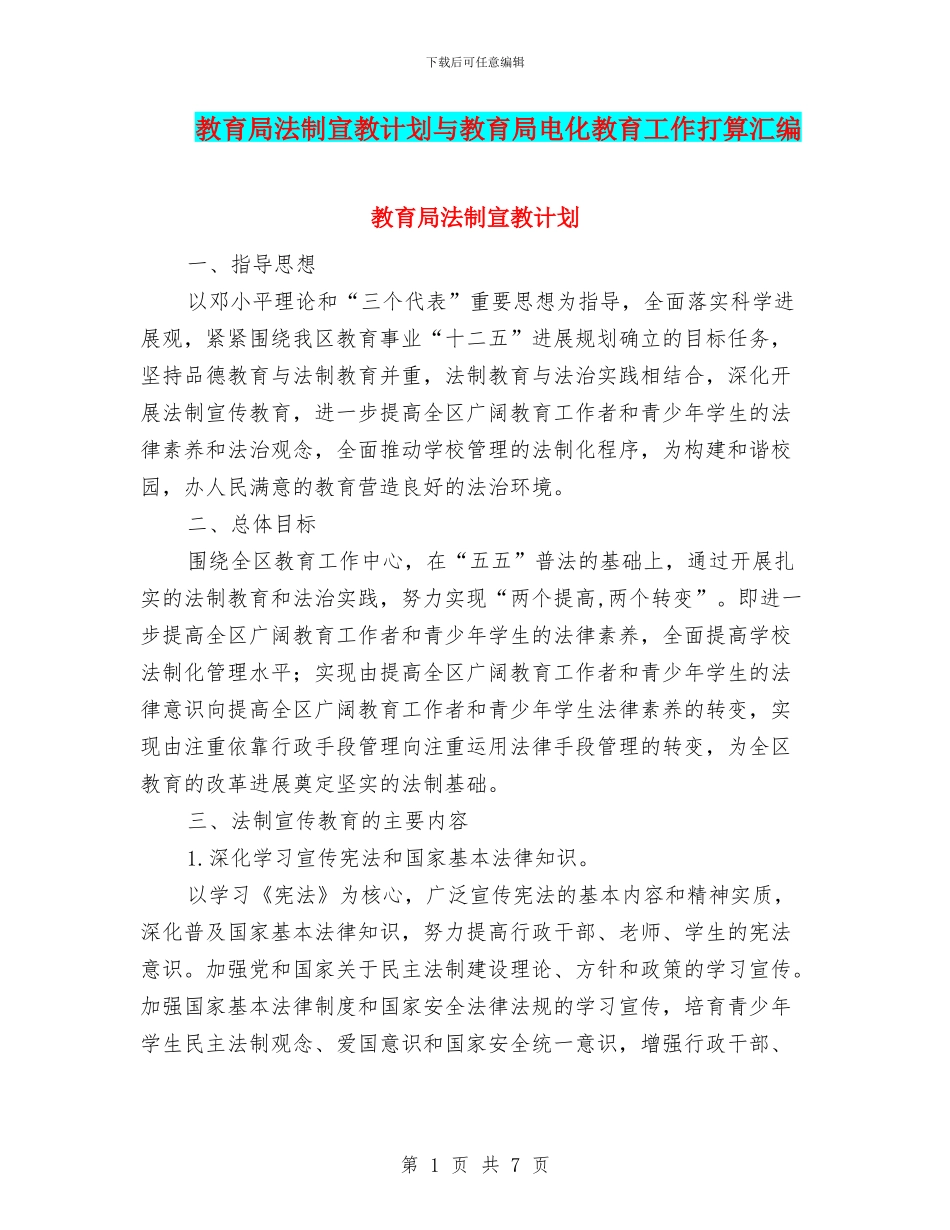 下载后可任意编辑

教育局法制宣教计划与教育局电化教育工作打算汇编

教育局法制宣教计划

一、指导思想

以邓小平理论和“三个代表”重要思想为指导，全面落实科学进展观，紧紧围绕我区教育事业“十二五”进展规划确立的目标任务，坚持品德教育与法制教育并重，法制教育与法治实践相结合，深化开展法制宣传教育，进一步提高全区广阔教育工作者和青少年学生的法律素养和法治观念，全面推动学校管理的法制化程序，为构建和谐校园，办人民满意的教育营造良好的法治环境。

二、总体目标

围绕全区教育工作中心，在“五五”普法的基础上，通过开展扎实的法制教育和法治实践，努力实现“两个提高,两个转变”。即进一步提高全区广阔教育工作者和青少年学生的法律素养，全面提高学校法制化管理水平；实现由提高全区广阔教育工作者和青少年学生的法律意识向提高全区广阔教育工作者和青少年学生法律素养的转变，实现由注重依靠行政手段管理向注重运用法律手段管理的转变，为全区教育的改革进展奠定坚实的法制基础。

三、法制宣传教育的主要内容

1.深化学习宣传宪法和国家基本法律知识。

以学习《宪法》为核心，广泛宣传宪法的基本内容和精神实质，深化普及国家基本法律知识，努力提高行政干部、老师、学生的宪法意识。加强党和国家关于民主法制建设理论、方针和政策的学习宣传。加强国家基本法律制度和国家安全法律法规的学习宣传，培育青少年学生民主法制观念、爱国意识和国家安全统一意识，增强行政干部、

第 1 页 共 7 页